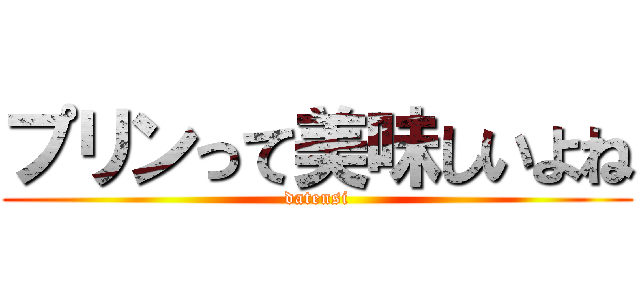 プリンって美味しいよね
datensi